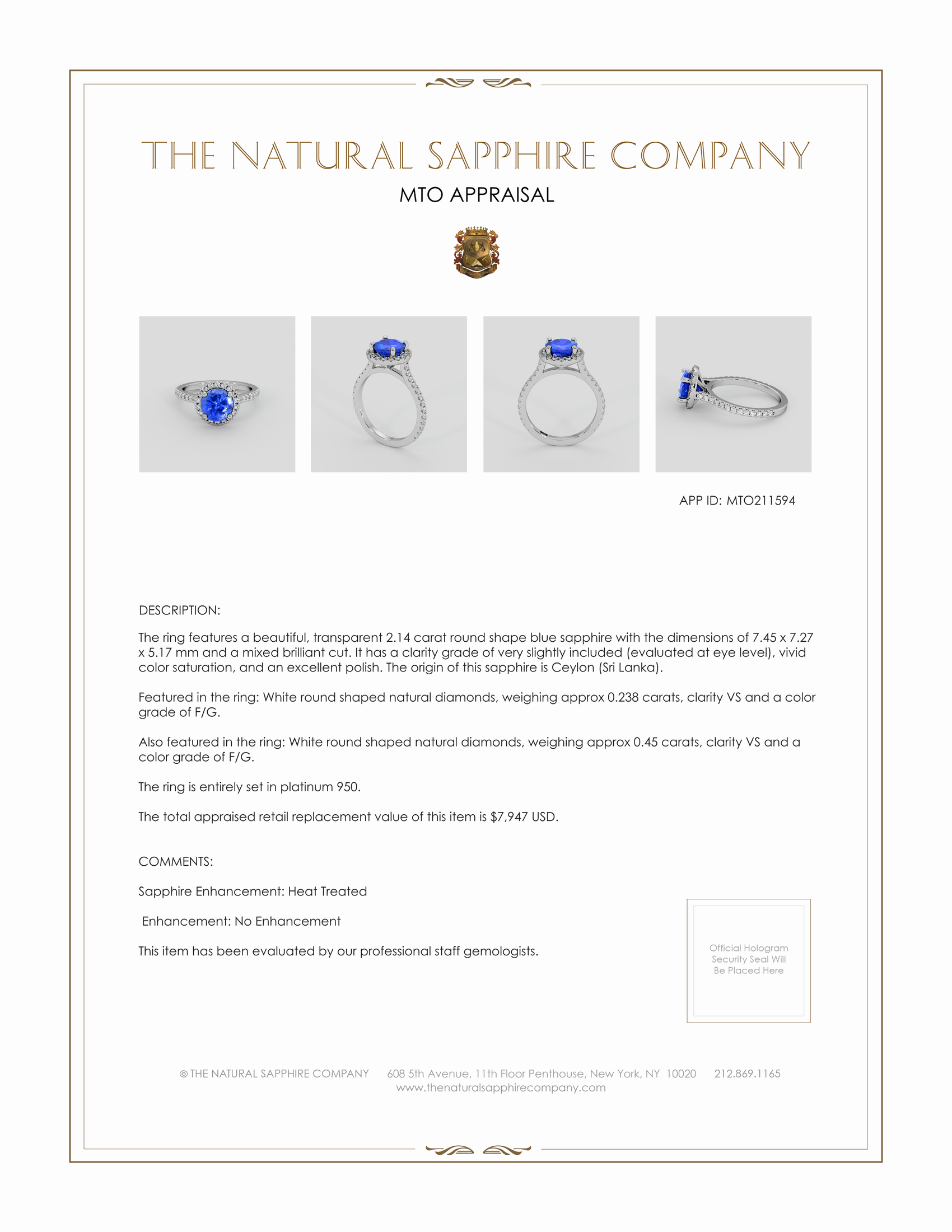 THE NATURAL SAPPHIRE COMPANY

MTO APPRAISAL

APP ID: MTO211594

DESCRIPTION:

The ring features a beautiful, transparent 2.14 carat round shape blue sapphire with the dimensions of 7.45 x 7.27 x 5.17 mm and a mixed brilliant cut. It has a clarity grade of very slightly included (evaluated at eye level), vivid color saturation, and an excellent polish. The origin of this sapphire is Ceylon (Sri Lanka).

Featured in the ring: White round shaped natural diamonds, weighing approx 0.238 carats, clarity VS and a color grade of F/G.

Also featured in the ring: White round shaped natural diamonds, weighing approx 0.45 carats, clarity VS and a color grade of F/G.

The ring is entirely set in platinum 950.

The total appraised retail replacement value of this item is $7,947 USD.

COMMENTS:

Sapphire Enhancement: Heat Treated

Enhancement: No Enhancement

This item has been evaluated by our professional staff gemologists.

Official Hologram Security Seal Will Be Placed Here

© THE NATURAL SAPPHIRE COMPANY 608 5th Avenue, 11th Floor Penthouse, New York, NY 10020 212.869.1165
www.thenaturalsapphirecompany.com